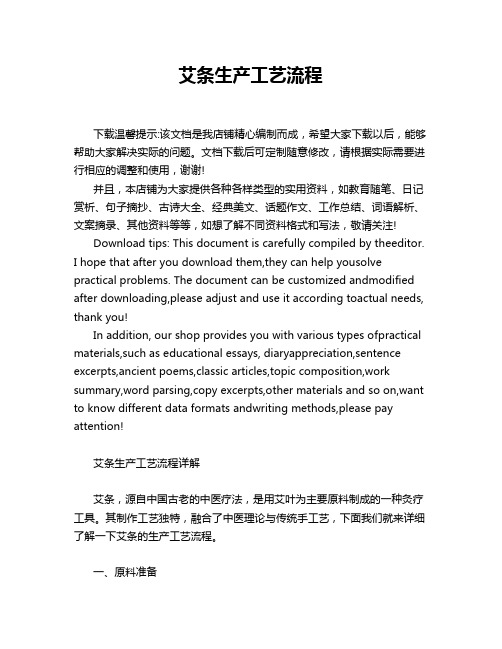 艾条生产工艺流程

下载温馨提示:该文档是我店铺精心编制而成，希望大家下载以后，能够帮助大家解决实际的问题。文档下载后可定制随意修改，请根据实际需要进行相应的调整和使用，谢谢!

并且，本店铺为大家提供各种各样类型的实用资料，如教育随笔、日记赏析、句子摘抄、古诗大全、经典美文、话题作文、工作总结、词语解析、文案摘录、其他资料等等，如想了解不同资料格式和写法，敬请关注!

Download tips: This document is carefully compiled by theeditor. I hope that after you download them,they can help yousolve practical problems. The document can be customized andmodified after downloading,please adjust and use it according toactual needs, thank you!

In addition, our shop provides you with various types ofpractical materials,such as educational essays, diaryappreciation,sentence excerpts,ancient poems,classic articles,topic composition,work summary,word parsing,copy excerpts,other materials and so on,want to know different data formats andwriting methods,please pay attention!

艾条生产工艺流程详解

艾条，源自中国古老的中医疗法，是用艾叶为主要原料制成的一种灸疗工具。其制作工艺独特，融合了中医理论与传统手工艺，下面我们就来详细了解一下艾条的生产工艺流程。

一、原料准备